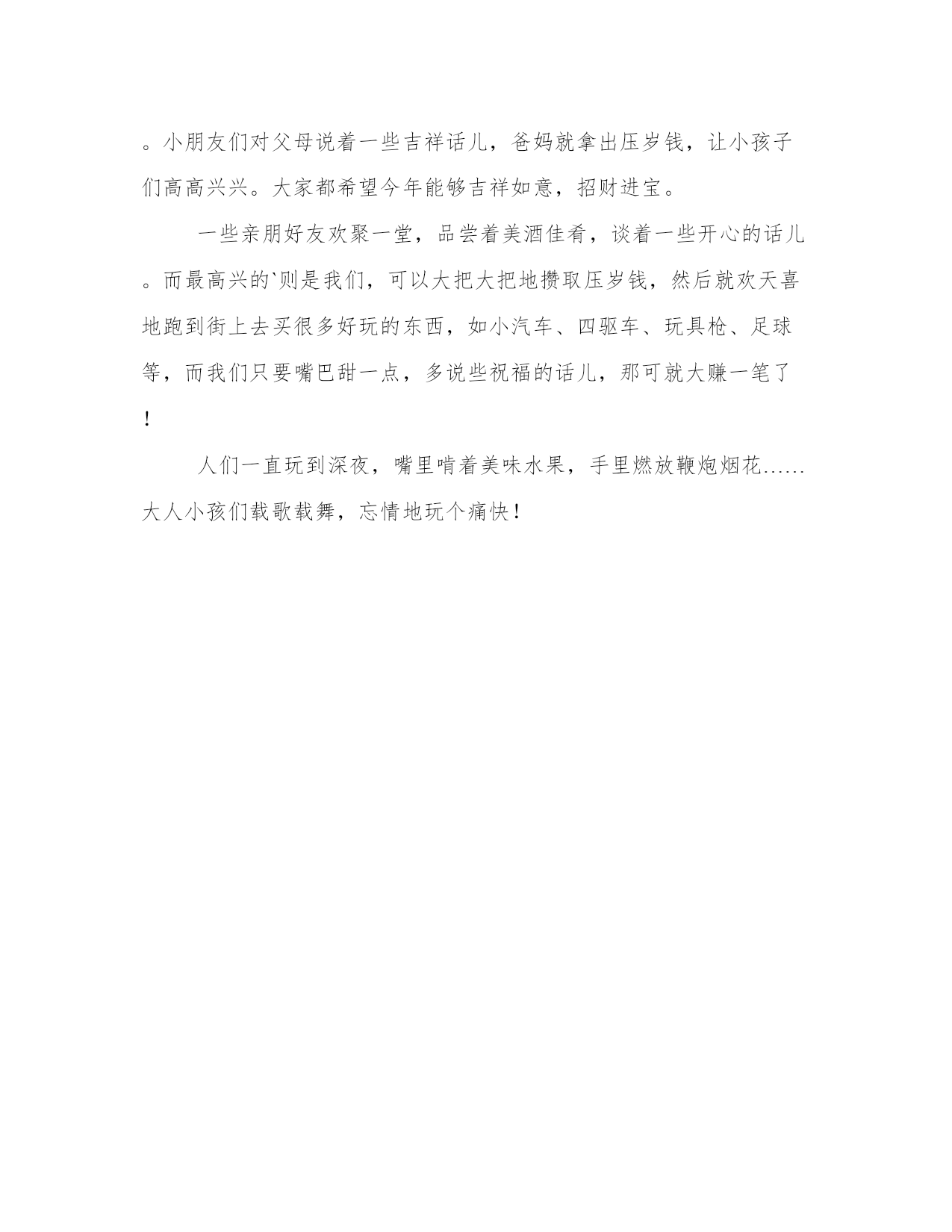 。小朋友们对父母说着一些吉祥话儿，爸妈就拿出压岁钱，让小孩子们高高兴兴。大家都希望今年能够吉祥如意，招财进宝。

一些亲朋好友欢聚一堂，品尝着美酒佳肴，谈着一些开心的话儿。而最高兴的`则是我们，可以大把大把地攒取压岁钱，然后就欢天喜地跑到街上去买很多好玩的东西，如小汽车、四驱车、玩具枪、足球等，而我们只要嘴巴甜一点，多说些祝福的话儿，那可就大赚一笔了！

人们一直玩到深夜，嘴里啃着美味水果，手里燃放鞭炮烟花……大人小孩们载歌载舞，忘情地玩个痛快！